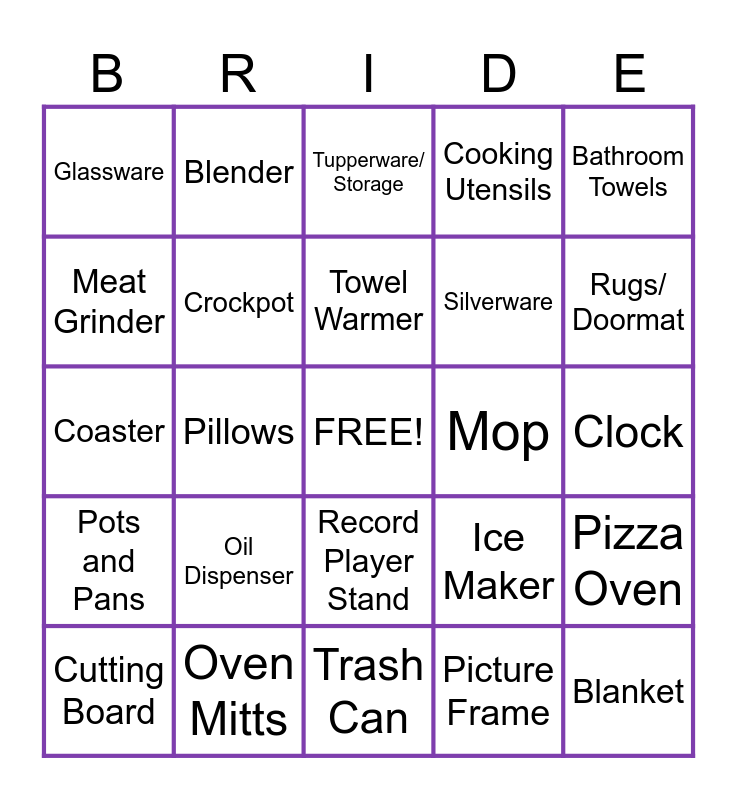 | B | R | I | D | E |
|---|---|---|---|---|
| Glassware | Blender | Tupperware/ Storage | Cooking Utensils | Bathroom Towels |
| Meat Grinder | Crockpot | Towel Warmer | Silverware | Rugs/ Doormat |
| Coaster | Pillows | FREE! | Mop | Clock |
| Pots and Pans | Oil Dispenser | Record Player Stand | Ice Maker | Pizza Oven |
| Cutting Board | Oven Mitts | Trash Can | Picture Frame | Blanket |